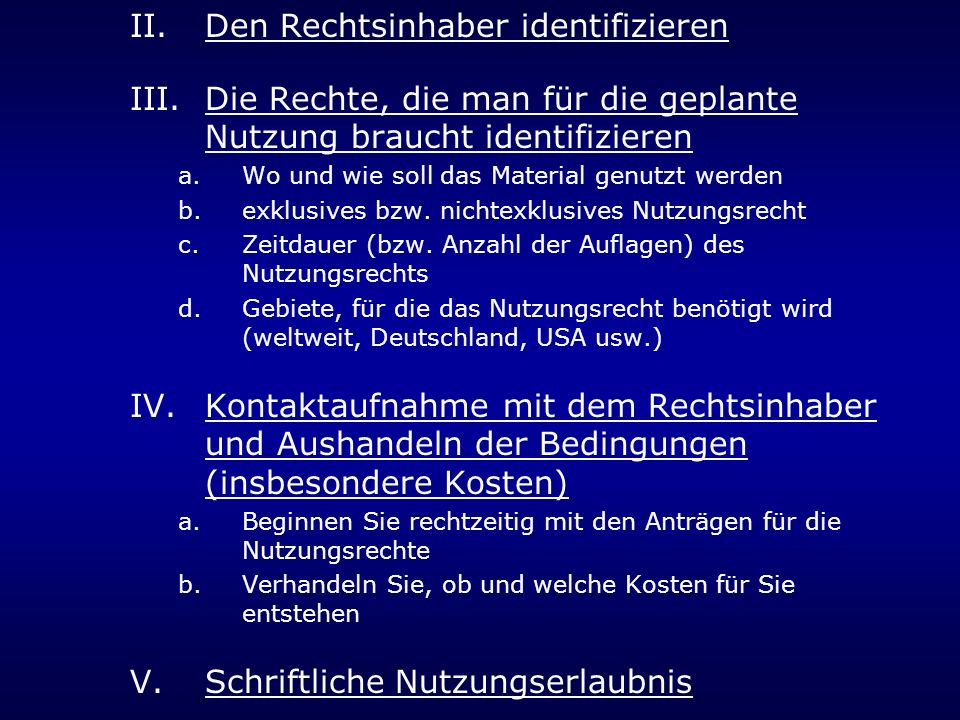 II. Den Rechtsinhaber identifizieren

III. Die Rechte, die man für die geplante Nutzung braucht identifizieren

a. Wo und wie soll das Material genutzt werden

b. exklusives bzw. nichtexklusives Nutzungsrecht

c. Zeitdauer (bzw. Anzahl der Auflagen) des Nutzungsrechts

d. Gebiete, für die das Nutzungsrecht benötigt wird (weltweit, Deutschland, USA usw.)

IV. Kontaktaufnahme mit dem Rechtsinhaber und Aushandeln der Bedingungen (insbesondere Kosten)

a. Beginnen Sie rechtzeitig mit den Anträgen für die Nutzungsrechte

b. Verhandeln Sie, ob und welche Kosten für Sie entstehen

V. Schriftliche Nutzungserlaubnis